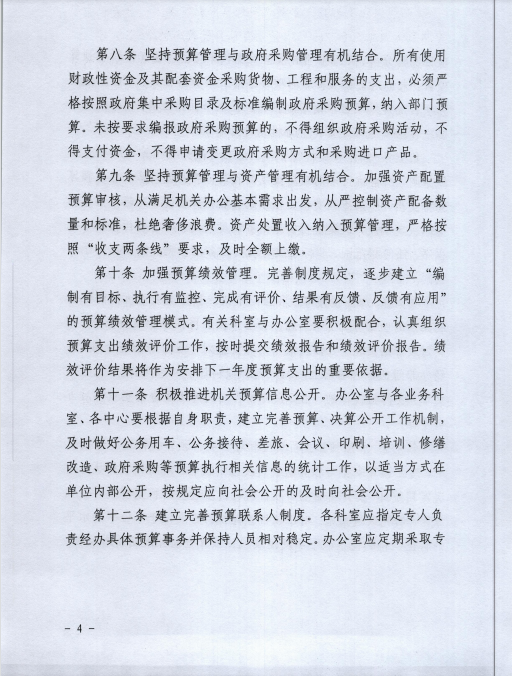 第八条 坚持预算管理与政府采购管理有机结合。所有使用财政性资金及其配套资金采购货物、工程和服务的支出，必须严格按照政府集中采购目录及标准编制政府采购预算，纳入部门预算。未按要求编报政府采购预算的，不得组织政府采购活动，不得支付资金，不得申请变更政府采购方式和采购进口产品。

第九条 坚持预算管理与资产管理有机结合。加强资产配置预算审核，从满足机关办公基本需求出发，从严控制资产配备数量和标准，杜绝奢侈浪费。资产处置收入纳入预算管理，严格按照“收支两条线”要求，及时全额上缴。

第十条 加强预算绩效管理。完善制度规定，逐步建立“编制有目标、执行有监控、完成有评价、结果有反馈、反馈有应用”的预算绩效管理模式。有关科室与办公室要积极配合，认真组织预算支出绩效评价工作，按时提交绩效报告和绩效评价报告。绩效评价结果将作为安排下一年度预算支出的重要依据。

第十一条 积极推进机关预算信息公开。办公室与各业务科室、各中心要根据自身职责，建立完善预算、决算公开工作机制，及时做好公务用车、公务接待、差旅、会议、印刷、培训、修缮改造、政府采购等预算执行相关信息的统计工作，以适当方式在单位内部公开，按规定应向社会公开的及时向社会公开。

第十二条 建立完善预算联系人制度。各科室应指定专人负责经办具体预算事务并保持人员相对稳定。办公室应定期采取专

- 4 -